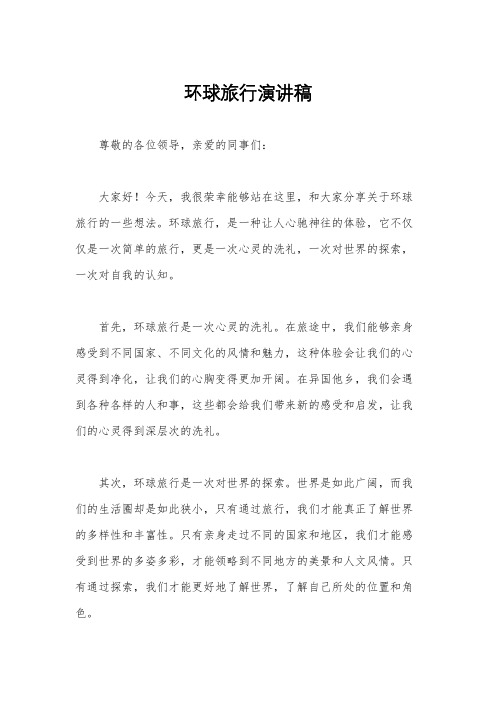 环球旅行演讲稿

尊敬的各位领导，亲爱的同事们：

大家好！今天，我很荣幸能够站在这里，和大家分享关于环球旅行的一些想法。环球旅行，是一种让人心驰神往的体验，它不仅仅是一次简单的旅行，更是一次心灵的洗礼，一次对世界的探索，一次对自我的认知。

首先，环球旅行是一次心灵的洗礼。在旅途中，我们能够亲身感受到不同国家、不同文化的风情和魅力，这种体验会让我们的心灵得到净化，让我们的心胸变得更加开阔。在异国他乡，我们会遇到各种各样的人和事，这些都会给我们带来新的感受和启发，让我们的心灵得到深层次的洗礼。

其次，环球旅行是一次对世界的探索。世界是如此广阔，而我们的生活圈却是如此狭小，只有通过旅行，我们才能真正了解世界的多样性和丰富性。只有亲身走过不同的国家和地区，我们才能感受到世界的多姿多彩，才能领略到不同地方的美景和人文风情。只有通过探索，我们才能更好地了解世界，了解自己所处的位置和角色。